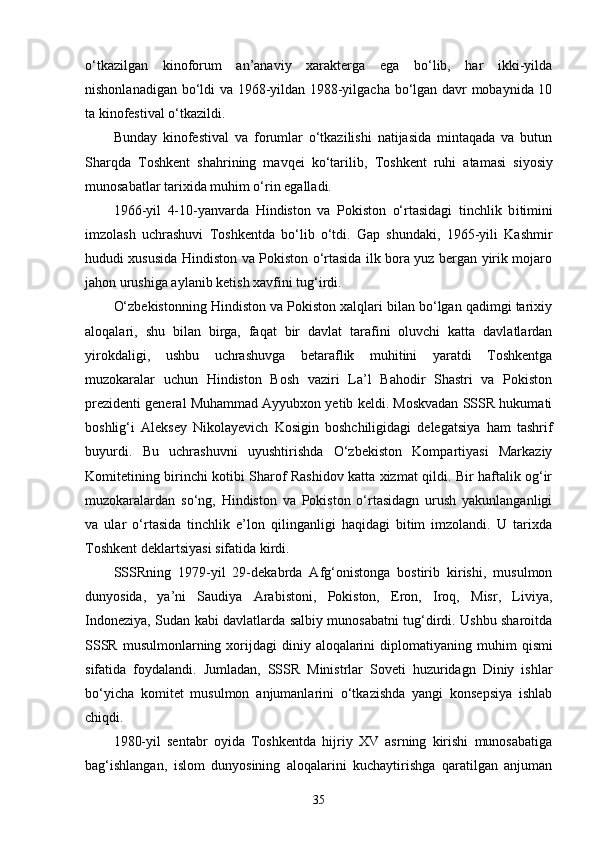 o‘tkazilgan kinoforum an’anaviy xarakterga ega bo‘lib, har ikki-yilda nishonlanadigan bo‘ldi va 1968-yildan 1988-yilgacha bo‘lgan davr mobaynida 10 ta kinofestival o‘tkazildi.

Bunday kinofestival va forumlar o‘tkazilishi natijasida mintaqada va butun Sharqda Toshkent shahrining mavqei ko‘tarilib, Toshkent ruhi atamasi siyosiy munosabatlar tarixida muhim o‘rin egalladi.

1966-yil 4-10-yanvarda Hindiston va Pokiston o‘rtasidagi tinchlik bitimini imzolash uchrashuvi Toshkentda bo‘lib o‘tdi. Gap shundaki, 1965-yili Kashmir hududi xususida Hindiston va Pokiston o‘rtasida ilk bora yuz bergan yirik mojaro jahon urushiga aylanib ketish xavfini tug‘irdi.

O‘zbekistonning Hindiston va Pokiston xalqlari bilan bo‘lgan qadimgi tarixiy aloqalari, shu bilan birga, faqat bir davlat tarafini oluvchi katta davlatlardan yirokdaligi, ushbu uchrashuvga betaraflik muhitini yaratdi Toshkentga muzokaralar uchun Hindiston Bosh vaziri La’l Bahodir Shastri va Pokiston prezidenti general Muhammad Ayyubxon yetib keldi. Moskvadan SSSR hukumati boshlig‘i Aleksey Nikolayevich Kosigin boshchiligidagi delegatsiya ham tashrif buyurdi. Bu uchrashuvni uyushtirishda O‘zbekiston Kompartiyasi Markaziy Komitetining birinchi kotibi Sharof Rashidov katta xizmat qildi. Bir haftalik og‘ir muzokaralardan so‘ng, Hindiston va Pokiston o‘rtasidagn urush yakunlanganligi va ular o‘rtasida tinchlik e’lon qilinganligi haqidagi bitim imzolandi. U tarixda Toshkent deklartsiyasi sifatida kirdi.

SSSRning 1979-yil 29-dekabrda Afg‘onistonga bostirib kirishi, musulmon dunyosida, ya’ni Saudiya Arabistoni, Pokiston, Eron, Iroq, Misr, Liviya, Indoneziya, Sudan kabi davlatlarda salbiy munosabatni tug‘dirdi. Ushbu sharoitda SSSR musulmonlarning xorijdagi diniy aloqalarini diplomatiyaning muhim qismi sifatida foydalandi. Jumladan, SSSR Ministrlar Soveti huzuridagn Diniy ishlar bo‘yicha komitet musulmon anjumanlarini o‘tkazishda yangi konsepsiya ishlab chiqdi.

1980-yil sentabr oyida Toshkentda hijriy XV asrning kirishi munosabatiga bag‘ishlangan, islom dunyosining aloqalarini kuchaytirishga qaratilgan anjuman

35